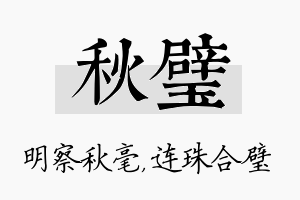 秋璧

明察秋毫,连珠合璧